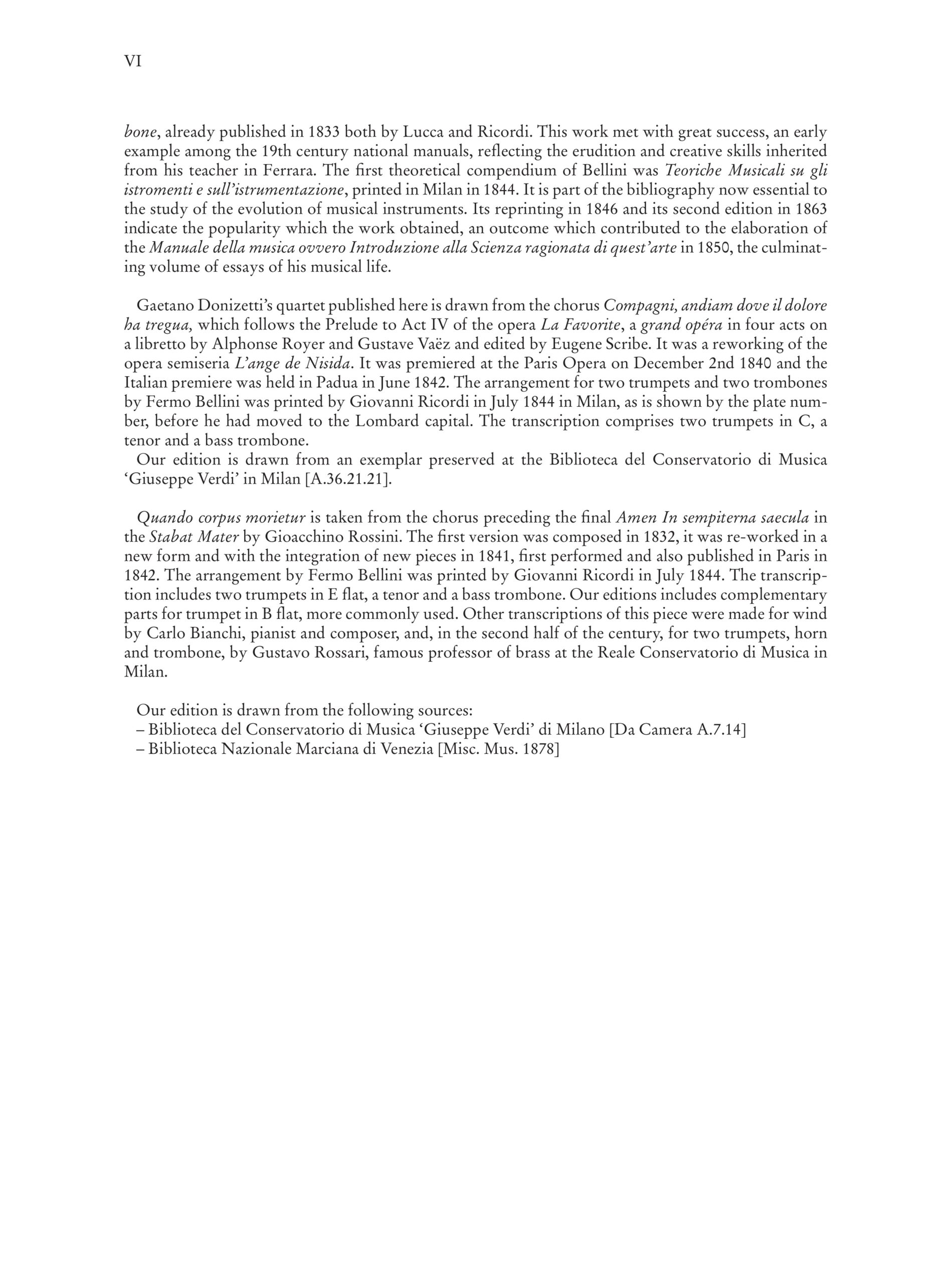 VI

bone, already published in 1833 both by Lucca and Ricordi. This work met with great success, an early example among the 19th century national manuals, reflecting the erudition and creative skills inherited from his teacher in Ferrara. The first theoretical compendium of Bellini was Teoriche Musicali su gli istromenti e sull'istrumentazione, printed in Milan in 1844. It is part of the bibliography now essential to the study of the evolution of musical instruments. Its reprinting in 1846 and its second edition in 1863 indicate the popularity which the work obtained, an outcome which contributed to the elaboration of the Manuale della musica ovvero Introduzione alla Scienza ragionata di quest'arte in 1850, the culminating volume of essays of his musical life.

Gaetano Donizetti's quartet published here is drawn from the chorus Compagni, andiam dove il dolore ha tregua, which follows the Prelude to Act IV of the opera La Favorite, a grand opéra in four acts on a libretto by Alphonse Royer and Gustave Vaëz and edited by Eugene Scribe. It was a reworking of the opera semiseria L'ange de Nisida. It was premiered at the Paris Opera on December 2nd 1840 and the Italian premiere was held in Padua in June 1842. The arrangement for two trumpets and two trombones by Fermo Bellini was printed by Giovanni Ricordi in July 1844 in Milan, as is shown by the plate number, before he had moved to the Lombard capital. The transcription comprises two trumpets in C, a tenor and a bass trombone.
Our edition is drawn from an exemplar preserved at the Biblioteca del Conservatorio di Musica 'Giuseppe Verdi' in Milan [A.36.21.21].

Quando corpus morietur is taken from the chorus preceding the final Amen In sempiterna saecula in the Stabat Mater by Gioacchino Rossini. The first version was composed in 1832, it was re-worked in a new form and with the integration of new pieces in 1841, first performed and also published in Paris in 1842. The arrangement by Fermo Bellini was printed by Giovanni Ricordi in July 1844. The transcription includes two trumpets in E flat, a tenor and a bass trombone. Our editions includes complementary parts for trumpet in B flat, more commonly used. Other transcriptions of this piece were made for wind by Carlo Bianchi, pianist and composer, and, in the second half of the century, for two trumpets, horn and trombone, by Gustavo Rossari, famous professor of brass at the Reale Conservatorio di Musica in Milan.

Our edition is drawn from the following sources:
– Biblioteca del Conservatorio di Musica 'Giuseppe Verdi' di Milano [Da Camera A.7.14]
– Biblioteca Nazionale Marciana di Venezia [Misc. Mus. 1878]